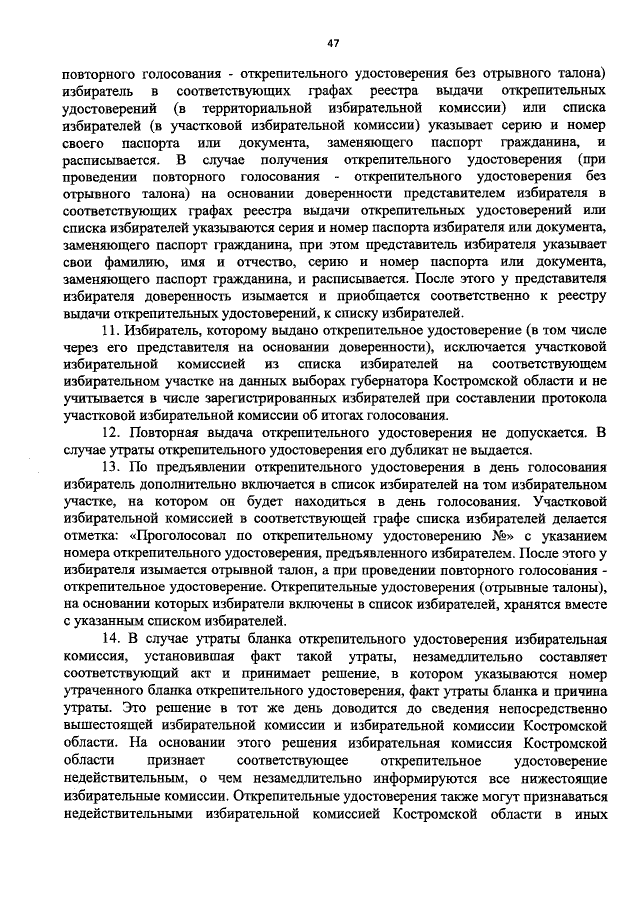 47

повторного голосования - открепительного удостоверения без отрывного талона) избиратель в соответствующих графах реестра выдачи открепительных удостоверений (в территориальной избирательной комиссии) или списка избирателей (в участковой избирательной комиссии) указывает серию и номер своего паспорта или документа, заменяющего паспорт гражданина, и расписывается. В случае получения открепительного удостоверения (при проведении повторного голосования - открепительного удостоверения без отрывного талона) на основании доверенности представителем избирателя в соответствующих графах реестра выдачи открепительных удостоверений или списка избирателей указываются серия и номер паспорта избирателя или документа, заменяющего паспорт гражданина, при этом представитель избирателя указывает свои фамилию, имя и отчество, серию и номер паспорта или документа, заменяющего паспорт гражданина, и расписывается. После этого у представителя избирателя доверенность изымается и приобщается соответственно к реестру выдачи открепительных удостоверений, к списку избирателей.

11. Избиратель, которому выдано открепительное удостоверение (в том числе через его представителя на основании доверенности), исключается участковой избирательной комиссией из списка избирателей на соответствующем избирательном участке на данных выборах губернатора Костромской области и не учитывается в числе зарегистрированных избирателей при составлении протокола участковой избирательной комиссии об итогах голосования.

12. Повторная выдача открепительного удостоверения не допускается. В случае утраты открепительного удостоверения его дубликат не выдается.

13. По предъявлении открепительного удостоверения в день голосования избиратель дополнительно включается в список избирателей на том избирательном участке, на котором он будет находиться в день голосования. Участковой избирательной комиссией в соответствующей графе списка избирателей делается отметка: «Проголосовал по открепительному удостоверению №» с указанием номера открепительного удостоверения, предъявленного избирателем. После этого у избирателя изымается отрывной талон, а при проведении повторного голосования - открепительное удостоверение. Открепительные удостоверения (отрывные талоны), на основании которых избиратели включены в список избирателей, хранятся вместе с указанным списком избирателей.

14. В случае утраты бланка открепительного удостоверения избирательная комиссия, установившая факт такой утраты, незамедлительно составляет соответствующий акт и принимает решение, в котором указываются номер утраченного бланка открепительного удостоверения, факт утраты бланка и причина утраты. Это решение в тот же день доводится до сведения непосредственно вышестоящей избирательной комиссии и избирательной комиссии Костромской области. На основании этого решения избирательная комиссия Костромской области признает соответствующее открепительное удостоверение недействительным, о чем незамедлительно информируются все нижестоящие избирательные комиссии. Открепительные удостоверения также могут признаваться недействительными избирательной комиссией Костромской области в иных